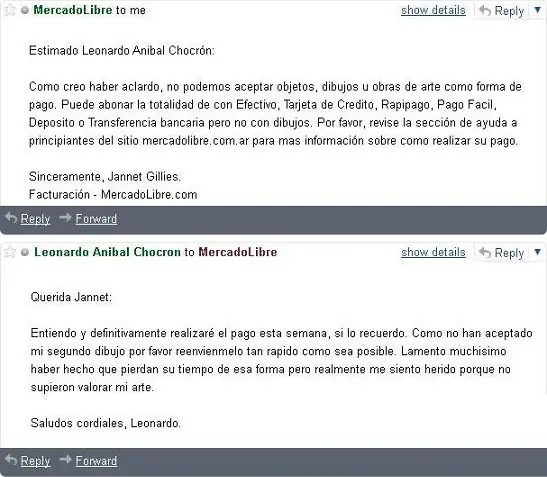 MercadoLibre to me

show details

Reply

Estimado Leonardo Anibal Chocrón:

Como creo haber aclardo, no podemos aceptar objetos, dibujos u obras de arte como forma de pago. Puede abonar la totalidad de con Efectivo, Tarjeta de Credito, Rapipago, Pago Facil, Deposito o Transferencia bancaria pero no con dibujos. Por favor, revise la sección de ayuda a principiantes del sitio mercadolibre.com.ar para mas información sobre como realizar su pago.

Sinceramente, Jannet Gillies.
Facturación - MercadoLibre.com

Reply Forward

Leonardo Anibal Chocron to MercadoLibre

show details

Reply

Querida Jannet:

Entiendo y definitivamente realizaré el pago esta semana, si lo recuerdo. Como no han aceptado mi segundo dibujo por favor reenvienmelo tan rapido como sea posible. Lamento muchisimo haber hecho que pierdan su tiempo de esa forma pero realmente me siento herido porque no supieron valorar mi arte.

Saludos cordiales, Leonardo.

Reply Forward